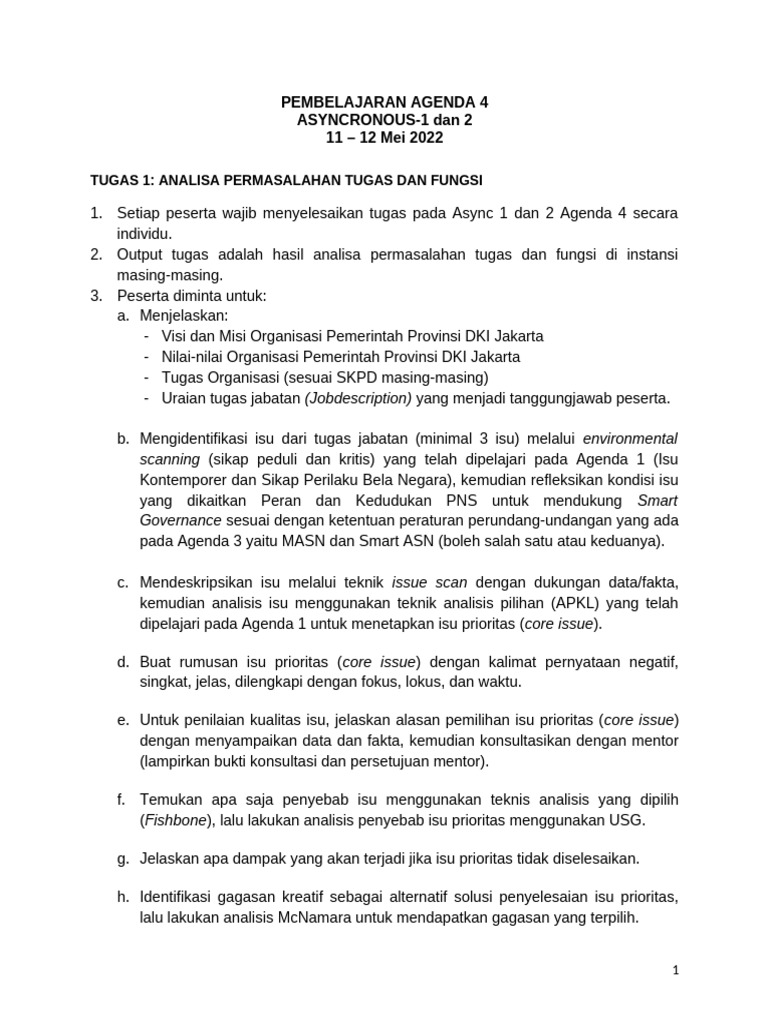 PEMBELAJARAN AGENDA 4
ASYNCRONOUS-1 dan 2
11 – 12 Mei 2022

TUGAS 1: ANALISA PERMASALAHAN TUGAS DAN FUNGSI

1. Setiap peserta wajib menyelesaikan tugas pada Async 1 dan 2 Agenda 4 secara individu.
2. Output tugas adalah hasil analisa permasalahan tugas dan fungsi di instansi masing-masing.
3. Peserta diminta untuk:
a. Menjelaskan:
- Visi dan Misi Organisasi Pemerintah Provinsi DKI Jakarta
- Nilai-nilai Organisasi Pemerintah Provinsi DKI Jakarta
- Tugas Organisasi (sesuai SKPD masing-masing)
- Uraian tugas jabatan (Jobdescription) yang menjadi tanggungjawab peserta.

b. Mengidentifikasi isu dari tugas jabatan (minimal 3 isu) melalui environmental scanning (sikap peduli dan kritis) yang telah dipelajari pada Agenda 1 (Isu Kontemporer dan Sikap Perilaku Bela Negara), kemudian refleksikan kondisi isu yang dikaitkan Peran dan Kedudukan PNS untuk mendukung Smart Governance sesuai dengan ketentuan peraturan perundang-undangan yang ada pada Agenda 3 yaitu MASN dan Smart ASN (boleh salah satu atau keduanya).

c. Mendeskripsikan isu melalui teknik issue scan dengan dukungan data/fakta, kemudian analisis isu menggunakan teknik analisis pilihan (APKL) yang telah dipelajari pada Agenda 1 untuk menetapkan isu prioritas (core issue).

d. Buat rumusan isu prioritas (core issue) dengan kalimat pernyataan negatif, singkat, jelas, dilengkapi dengan fokus, lokus, dan waktu.

e. Untuk penilaian kualitas isu, jelaskan alasan pemilihan isu prioritas (core issue) dengan menyampaikan data dan fakta, kemudian konsultasikan dengan mentor (lampirkan bukti konsultasi dan persetujuan mentor).

f. Temukan apa saja penyebab isu menggunakan teknis analisis yang dipilih (Fishbone), lalu lakukan analisis penyebab isu prioritas menggunakan USG.

g. Jelaskan apa dampak yang akan terjadi jika isu prioritas tidak diselesaikan.

h. Identifikasi gagasan kreatif sebagai alternatif solusi penyelesaian isu prioritas, lalu lakukan analisis McNamara untuk mendapatkan gagasan yang terpilih.

1